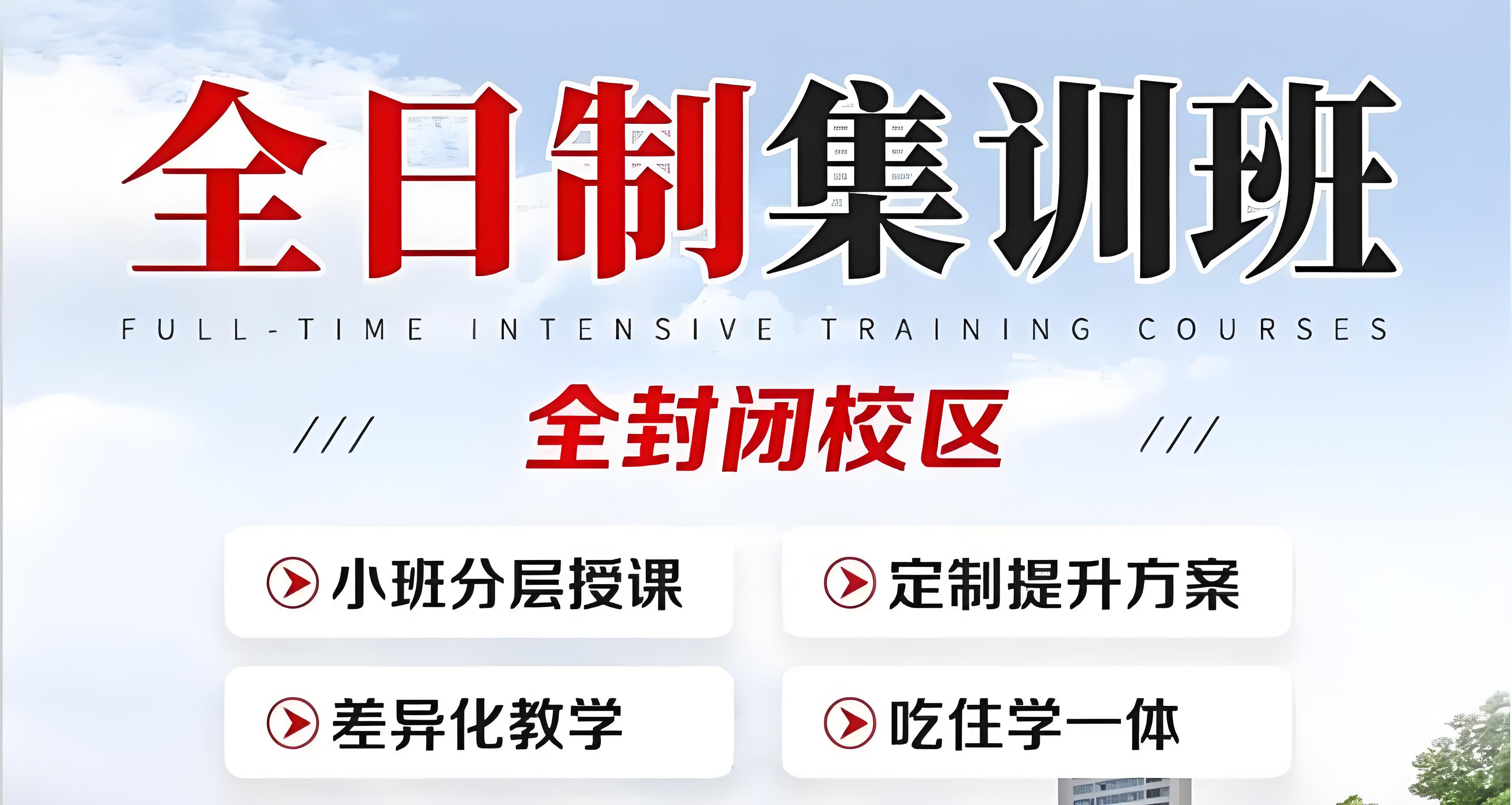 全日制集训班

FULL-TIME INTENSIVE TRAINING COURSES

/// 全封闭校区 ///

小班分层授课

定制提升方案

差异化教学

吃住学一体